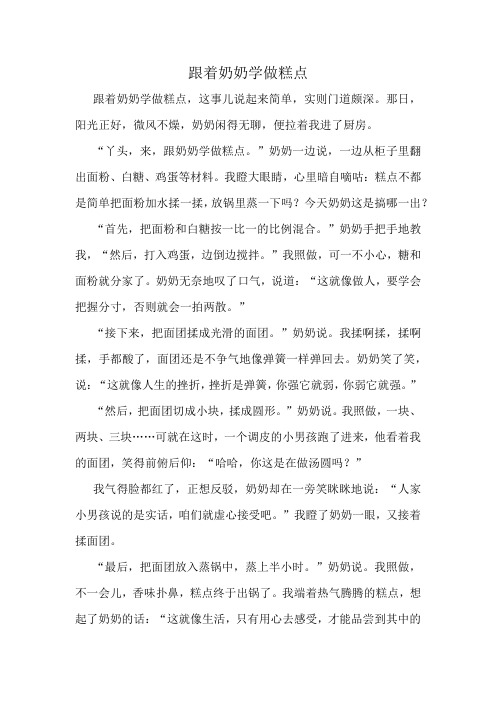 跟着奶奶学做糕点

跟着奶奶学做糕点，这事儿说起来简单，实则门道颇深。那日，阳光正好，微风不燥，奶奶闲得无聊，便拉着我进了厨房。

“丫头，来，跟奶奶学做糕点。”奶奶一边说，一边从柜子里翻出面粉、白糖、鸡蛋等材料。我瞪大眼睛，心里暗自嘀咕：糕点不都是简单把面粉加水揉一揉，放锅里蒸一下吗？今天奶奶这是搞哪一出？

“首先，把面粉和白糖按一比一的比例混合。”奶奶手把手地教我，“然后，打入鸡蛋，边倒边搅拌。”我照做，可一不小心，糖和面粉就分家了。奶奶无奈地叹了口气，说道：“这就像做人，要学会把握分寸，否则就会一拍两散。”

“接下来，把面团揉成光滑的面团。”奶奶说。我揉啊揉，揉啊揉，手都酸了，面团还是不争气地像弹簧一样弹回去。奶奶笑了笑，说：“这就像人生的挫折，挫折是弹簧，你强它就弱，你弱它就强。”

“然后，把面团切成小块，揉成圆形。”奶奶说。我照做，一块、两块、三块……可就在这时，一个调皮的小男孩跑了进来，他看着我的面团，笑得前俯后仰：“哈哈，你这是在做汤圆吗？”

我气得脸都红了，正想反驳，奶奶却在一旁笑眯眯地说：“人家小男孩说的是实话，咱们就虚心接受吧。”我瞪了奶奶一眼，又接着揉面团。

“最后，把面团放入蒸锅中，蒸上半小时。”奶奶说。我照做，不一会儿，香味扑鼻，糕点终于出锅了。我端着热气腾腾的糕点，想起了奶奶的话：“这就像生活，只有用心去感受，才能品尝到其中的